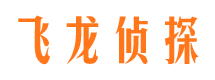 飞龙侦探